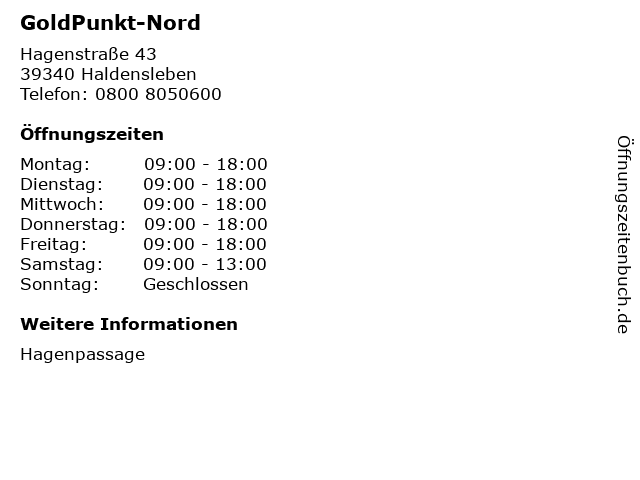 GoldPunkt-Nord

Hagenstraße 43
39340 Haldensleben
Telefon: 0800 8050600

Öffnungszeiten

Montag: 09:00 - 18:00
Dienstag: 09:00 - 18:00
Mittwoch: 09:00 - 18:00
Donnerstag: 09:00 - 18:00
Freitag: 09:00 - 18:00
Samstag: 09:00 - 13:00
Sonntag: Geschlossen

Weitere Informationen

Hagenpassage

Öffnungszeitenbuch.de